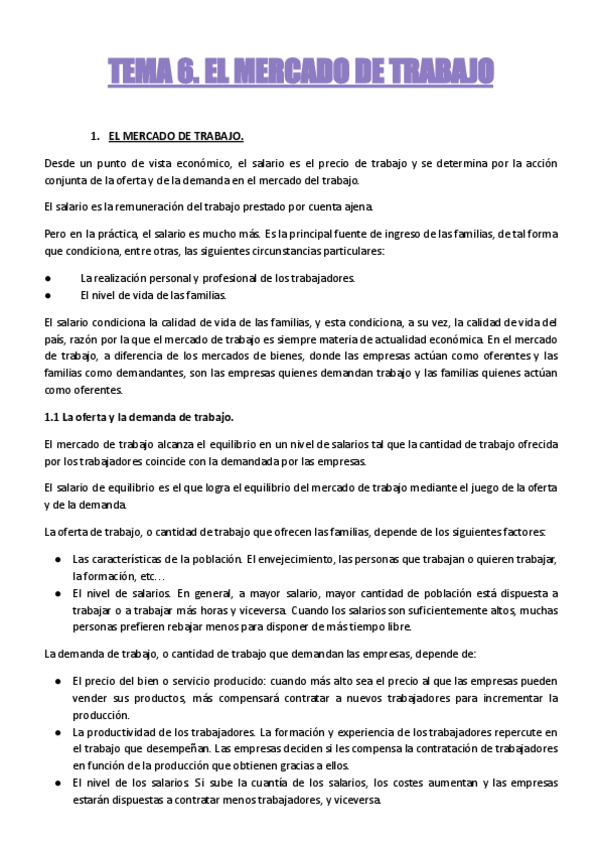 TEMA 6. EL MERCADO DE TRABAJO

1. EL MERCADO DE TRABAJO.

Desde un punto de vista económico, el salario es el precio de trabajo y se determina por la acción conjunta de la oferta y de la demanda en el mercado del trabajo.

El salario es la remuneración del trabajo prestado por cuenta ajena.

Pero en la práctica, el salario es mucho más. Es la principal fuente de ingreso de las familias, de tal forma que condiciona, entre otras, las siguientes circunstancias particulares:

● La realización personal y profesional de los trabajadores.
● El nivel de vida de las familias.

El salario condiciona la calidad de vida de las familias, y esta condiciona, a su vez, la calidad de vida del país, razón por la que el mercado de trabajo es siempre materia de actualidad económica. En el mercado de trabajo, a diferencia de los mercados de bienes, donde las empresas actúan como oferentes y las familias como demandantes, son las empresas quienes demandan trabajo y las familias quienes actúan como oferentes.

1.1 La oferta y la demanda de trabajo.

El mercado de trabajo alcanza el equilibrio en un nivel de salarios tal que la cantidad de trabajo ofrecida por los trabajadores coincide con la demandada por las empresas.

El salario de equilibrio es el que logra el equilibrio del mercado de trabajo mediante el juego de la oferta y de la demanda.

La oferta de trabajo, o cantidad de trabajo que ofrecen las familias, depende de los siguientes factores:

● Las características de la población. El envejecimiento, las personas que trabajan o quieren trabajar, la formación, etc…
● El nivel de salarios. En general, a mayor salario, mayor cantidad de población está dispuesta a trabajar o a trabajar más horas y viceversa. Cuando los salarios son suficientemente altos, muchas personas prefieren rebajar menos para disponer de más tiempo libre.

La demanda de trabajo, o cantidad de trabajo que demandan las empresas, depende de:

● El precio del bien o servicio producido: cuando más alto sea el precio al que las empresas pueden vender sus productos, más compensará contratar a nuevos trabajadores para incrementar la producción.
● La productividad de los trabajadores. La formación y experiencia de los trabajadores repercute en el trabajo que desempeñan. Las empresas deciden si les compensa la contratación de trabajadores en función de la producción que obtienen gracias a ellos.
● El nivel de los salarios. Si sube la cuantía de los salarios, los costes aumentan y las empresas estarán dispuestas a contratar menos trabajadores, y viceversa.